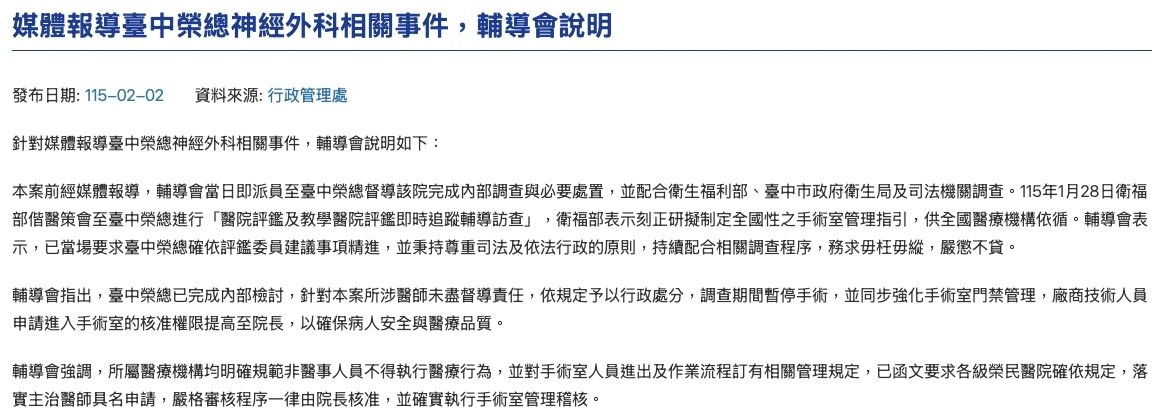 媒體報導臺中榮總神經外科相關事件，輔導會說明

發布日期: 115-02-02　資料來源: 行政管理處

針對媒體報導臺中榮總神經外科相關事件，輔導會說明如下：

本案前經媒體報導，輔導會當日即派員至臺中榮總督導該院完成內部調查與必要處置，並配合衛生福利部、臺中市政府衛生局及司法機關調查。115年1月28日衛福部偕醫策會至臺中榮總進行「醫院評鑑及教學醫院評鑑即時追蹤輔導訪查」，衛福部表示刻正研擬制定全國性之手術室管理指引，供全國醫療機構依循。輔導會表示，已當場要求臺中榮總確依評鑑委員建議事項精進，並秉持尊重司法及依法行政的原則，持續配合相關調查程序，務求毋枉毋縱，嚴懲不貸。

輔導會指出，臺中榮總已完成內部檢討，針對本案所涉醫師未盡督導責任，依規定予以行政處分，調查期間暫停手術，並同步強化手術室門禁管理，廠商技術人員申請進入手術室的核准權限提高至院長，以確保病人安全與醫療品質。

輔導會強調，所屬醫療機構均明確規範非醫事人員不得執行醫療行為，並對手術室人員進出及作業流程訂有相關管理規定，已函文要求各級榮民醫院確依規定，落實主治醫師具名申請，嚴格審核程序一律由院長核准，並確實執行手術室管理稽核。